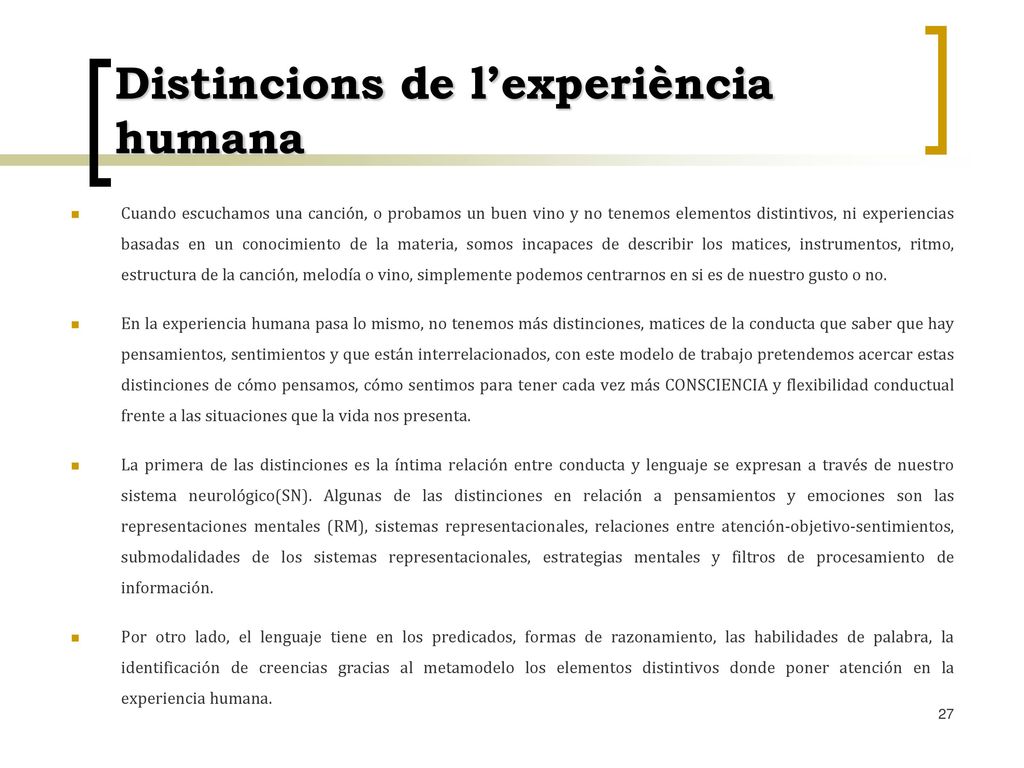 Distincions de l’experiència humana

Cuando escuchamos una canción, o probamos un buen vino y no tenemos elementos distintivos, ni experiencias basadas en un conocimiento de la materia, somos incapaces de describir los matices, instrumentos, ritmo, estructura de la canción, melodía o vino, simplemente podemos centrarnos en si es de nuestro gusto o no.

En la experiencia humana pasa lo mismo, no tenemos más distinciones, matices de la conducta que saber que hay pensamientos, sentimientos y que están interrelacionados, con este modelo de trabajo pretendemos acercar estas distinciones de cómo pensamos, cómo sentimos para tener cada vez más CONSCIENCIA y flexibilidad conductual frente a las situaciones que la vida nos presenta.

La primera de las distinciones es la íntima relación entre conducta y lenguaje se expresan a través de nuestro sistema neurológico(SN). Algunas de las distinciones en relación a pensamientos y emociones son las representaciones mentales (RM), sistemas representacionales, relaciones entre atención-objetivo-sentimientos, submodalidades de los sistemas representacionales, estrategias mentales y filtros de procesamiento de información.

Por otro lado, el lenguaje tiene en los predicados, formas de razonamiento, las habilidades de palabra, la identificación de creencias gracias al metamodelo los elementos distintivos donde poner atención en la experiencia humana.

27